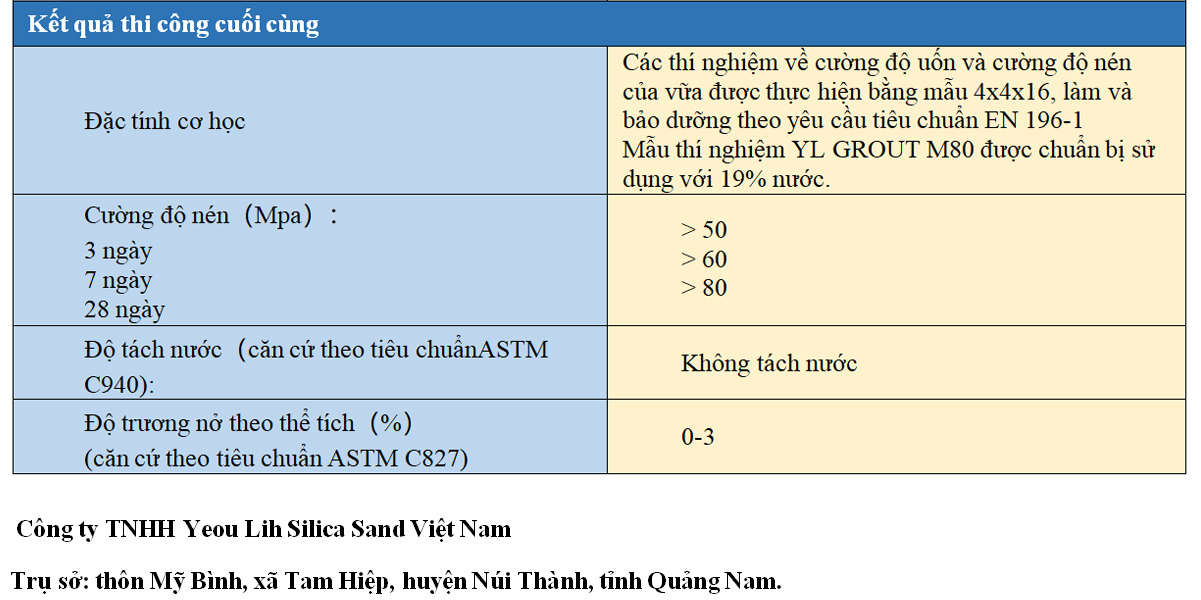 | Kết quả thi công cuối cùng | |
|---|---|
| Đặc tính cơ học | Các thí nghiệm về cường độ uốn và cường độ nén của vữa được thực hiện bằng mẫu 4x4x16, làm và bảo dưỡng theo yêu cầu tiêu chuẩn EN 196-1 Mẫu thí nghiệm YL GROUT M80 được chuẩn bị sử dụng với 19% nước. |
| Cường độ nén（Mpa）： 3 ngày 7 ngày 28 ngày | > 50 > 60 > 80 |
| Độ tách nước（căn cứ theo tiêu chuẩnASTM C940): | Không tách nước |
| Độ trương nở theo thể tích（%） (căn cứ theo tiêu chuẩn ASTM C827) | 0-3 |

Công ty TNHH Yeou Lih Silica Sand Việt Nam

Trụ sở: thôn Mỹ Bình, xã Tam Hiệp, huyện Núi Thành, tỉnh Quảng Nam.